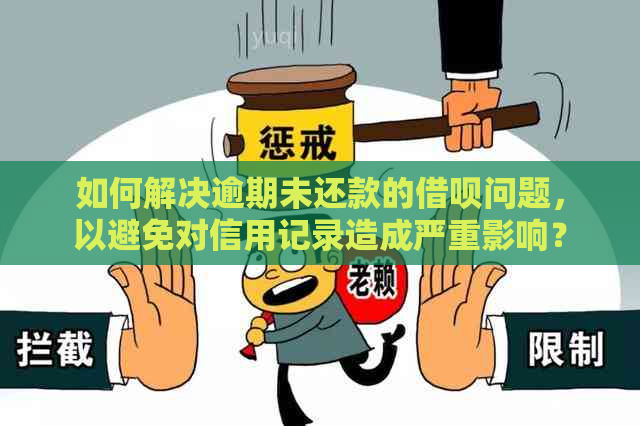 yuqi

惩戒

如何解决逾期未还款的借呗问题，以避免对信用记录造成严重影响？

老赖

拦截

限制